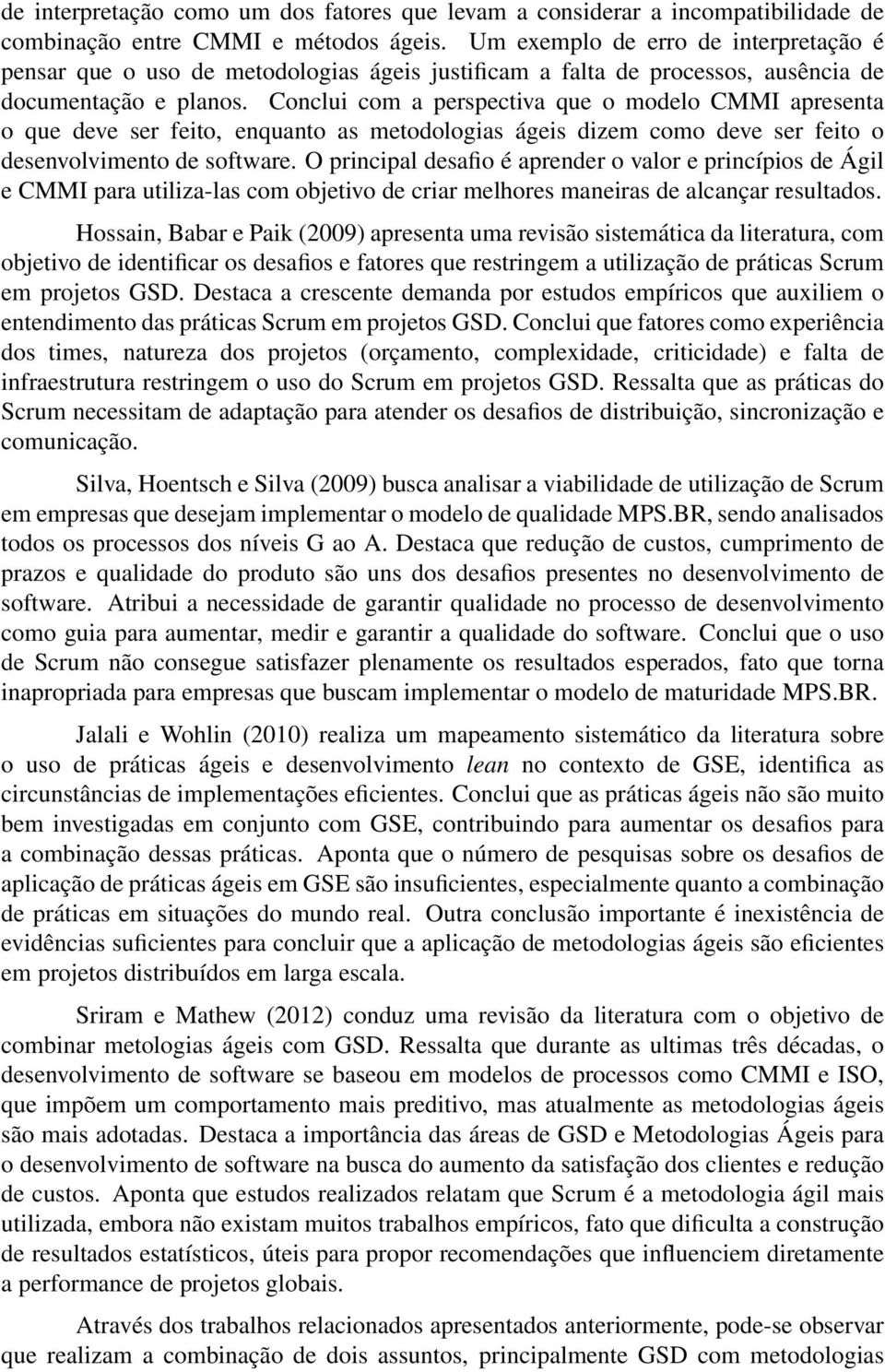 de interpretação como um dos fatores que levam a considerar a incompatibilidade de combinação entre CMMI e métodos ágeis. Um exemplo de erro de interpretação é pensar que o uso de metodologias ágeis justificam a falta de processos, ausência de documentação e planos. Conclui com a perspectiva que o modelo CMMI apresenta o que deve ser feito, enquanto as metodologias ágeis dizem como deve ser feito o desenvolvimento de software. O principal desafio é aprender o valor e princípios de Ágil e CMMI para utiliza-las com objetivo de criar melhores maneiras de alcançar resultados.

Hossain, Babar e Paik (2009) apresenta uma revisão sistemática da literatura, com objetivo de identificar os desafios e fatores que restringem a utilização de práticas Scrum em projetos GSD. Destaca a crescente demanda por estudos empíricos que auxiliem o entendimento das práticas Scrum em projetos GSD. Conclui que fatores como experiência dos times, natureza dos projetos (orçamento, complexidade, criticidade) e falta de infraestrutura restringem o uso do Scrum em projetos GSD. Ressalta que as práticas do Scrum necessitam de adaptação para atender os desafios de distribuição, sincronização e comunicação.

Silva, Hoentsch e Silva (2009) busca analisar a viabilidade de utilização de Scrum em empresas que desejam implementar o modelo de qualidade MPS.BR, sendo analisados todos os processos dos níveis G ao A. Destaca que redução de custos, cumprimento de prazos e qualidade do produto são uns dos desafios presentes no desenvolvimento de software. Atribui a necessidade de garantir qualidade no processo de desenvolvimento como guia para aumentar, medir e garantir a qualidade do software. Conclui que o uso de Scrum não consegue satisfazer plenamente os resultados esperados, fato que torna inapropriada para empresas que buscam implementar o modelo de maturidade MPS.BR.

Jalali e Wohlin (2010) realiza um mapeamento sistemático da literatura sobre o uso de práticas ágeis e desenvolvimento lean no contexto de GSE, identifica as circunstâncias de implementações eficientes. Conclui que as práticas ágeis não são muito bem investigadas em conjunto com GSE, contribuindo para aumentar os desafios para a combinação dessas práticas. Aponta que o número de pesquisas sobre os desafios de aplicação de práticas ágeis em GSE são insuficientes, especialmente quanto a combinação de práticas em situações do mundo real. Outra conclusão importante é inexistência de evidências suficientes para concluir que a aplicação de metodologias ágeis são eficientes em projetos distribuídos em larga escala.

Sriram e Mathew (2012) conduz uma revisão da literatura com o objetivo de combinar metologias ágeis com GSD. Ressalta que durante as ultimas três décadas, o desenvolvimento de software se baseou em modelos de processos como CMMI e ISO, que impõem um comportamento mais preditivo, mas atualmente as metodologias ágeis são mais adotadas. Destaca a importância das áreas de GSD e Metodologias Ágeis para o desenvolvimento de software na busca do aumento da satisfação dos clientes e redução de custos. Aponta que estudos realizados relatam que Scrum é a metodologia ágil mais utilizada, embora não existam muitos trabalhos empíricos, fato que dificulta a construção de resultados estatísticos, úteis para propor recomendações que influenciem diretamente a performance de projetos globais.

Através dos trabalhos relacionados apresentados anteriormente, pode-se observar que realizam a combinação de dois assuntos, principalmente GSD com metodologias